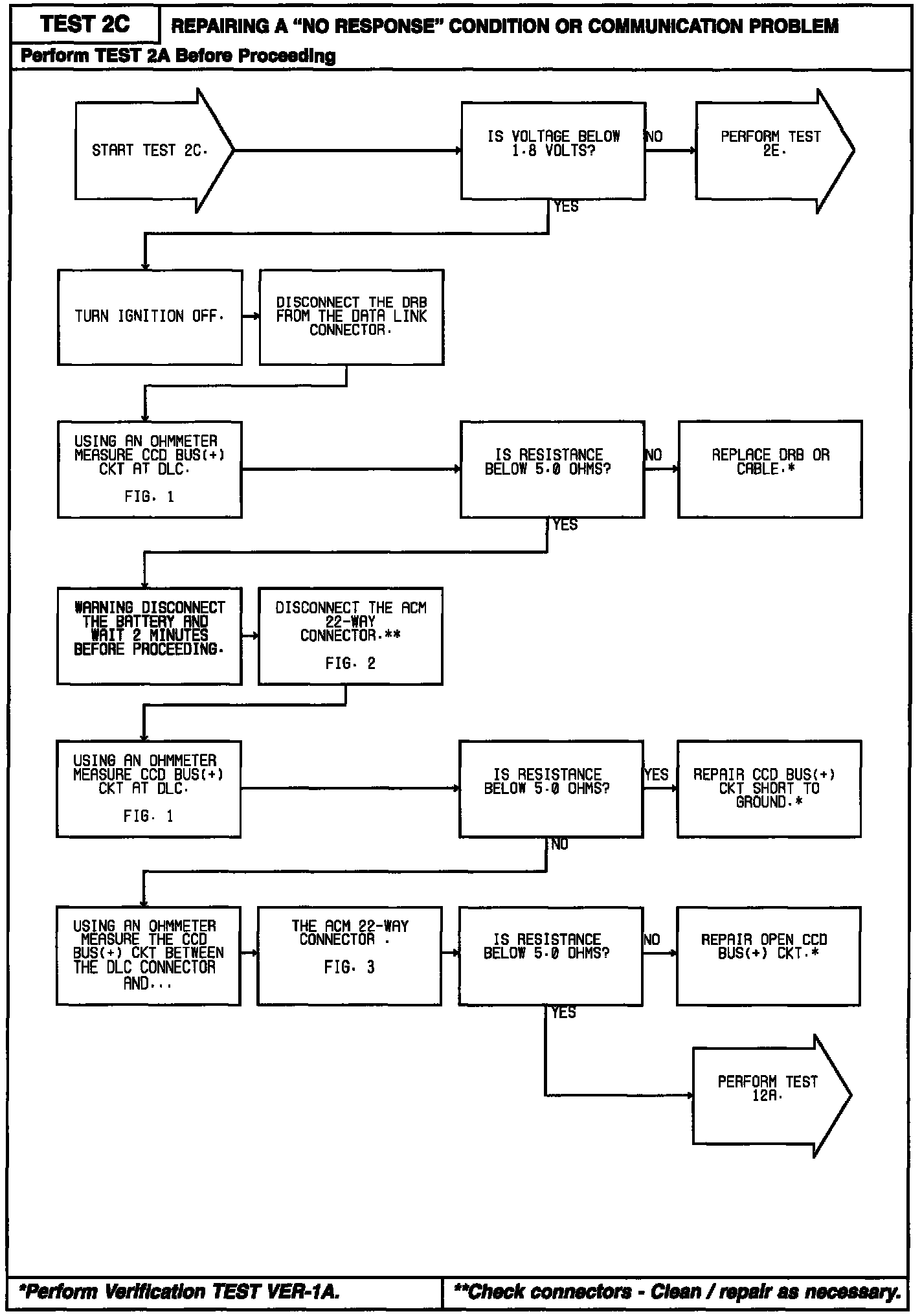 TEST 2C

REPAIRING A "NO RESPONSE" CONDITION OR COMMUNICATION PROBLEM

Perform TEST 2A Before Proceeding

START TEST 2C.

IS VOLTAGE BELOW 1.8 VOLTS?

NO

PERFORM TEST 2E.

YES

TURN IGNITION OFF.

DISCONNECT THE DRB FROM THE DATA LINK CONNECTOR.

USING AN OHMMETER MEASURE CCD BUS(+) CKT AT DLC.

FIG. 1

IS RESISTANCE BELOW 5.0 OHMS?

NO

REPLACE DRB OR CABLE.*

YES

WARNING DISCONNECT THE BATTERY AND WAIT 2 MINUTES BEFORE PROCEEDING.

DISCONNECT THE ACM 22-WAY CONNECTOR.**

FIG. 2

USING AN OHMMETER MEASURE CCD BUS(+) CKT AT DLC.

FIG. 1

IS RESISTANCE BELOW 5.0 OHMS?

YES

REPAIR CCD BUS(+) CKT SHORT TO GROUND.*

NO

USING AN OHMMETER MEASURE THE CCD BUS(+) CKT BETWEEN THE DLC CONNECTOR AND...

THE ACM 22-WAY CONNECTOR .

FIG. 3

IS RESISTANCE BELOW 5.0 OHMS?

NO

REPAIR OPEN CCD BUS(+) CKT.*

YES

PERFORM TEST 12A.

*Perform Verification TEST VER-1A.

**Check connectors - Clean / repair as necessary.